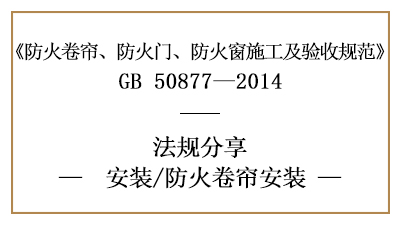 《防火卷帘、防火门、防火窗施工及验收规范》
GB 50877—2014

法规分享
— 安装/防火卷帘安装 —